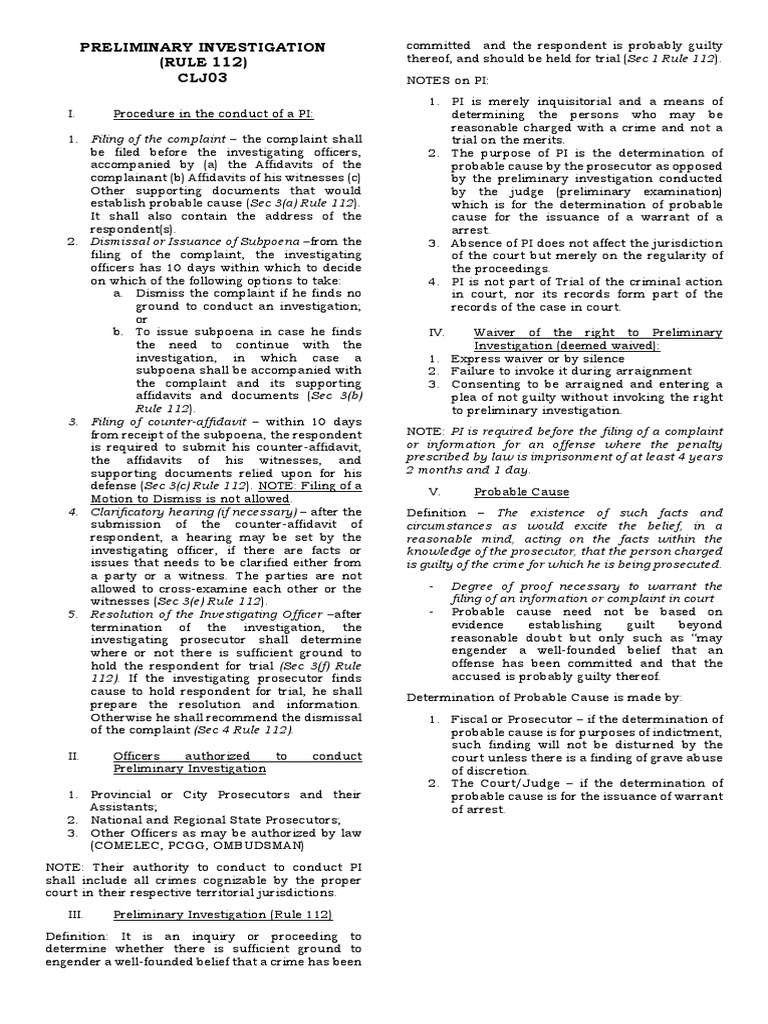 PRELIMINARY INVESTIGATION
(RULE 112)
CLJ03

I. Procedure in the conduct of a PI:

1. Filing of the complaint – the complaint shall be filed before the investigating officers, accompanied by (a) the Affidavits of the complainant (b) Affidavits of his witnesses (c) Other supporting documents that would establish probable cause (Sec 3(a) Rule 112). It shall also contain the address of the respondent(s).
2. Dismissal or Issuance of Subpoena –from the filing of the complaint, the investigating officers has 10 days within which to decide on which of the following options to take:
a. Dismiss the complaint if he finds no ground to conduct an investigation; or
b. To issue subpoena in case he finds the need to continue with the investigation, in which case a subpoena shall be accompanied with the complaint and its supporting affidavits and documents (Sec 3(b) Rule 112).
3. Filing of counter-affidavit – within 10 days from receipt of the subpoena, the respondent is required to submit his counter-affidavit, the affidavits of his witnesses, and supporting documents relied upon for his defense (Sec 3(c) Rule 112). NOTE: Filing of a Motion to Dismiss is not allowed.
4. Clarificatory hearing (if necessary) – after the submission of the counter-affidavit of respondent, a hearing may be set by the investigating officer, if there are facts or issues that needs to be clarified either from a party or a witness. The parties are not allowed to cross-examine each other or the witnesses (Sec 3(e) Rule 112).
5. Resolution of the Investigating Officer –after termination of the investigation, the investigating prosecutor shall determine where or not there is sufficient ground to hold the respondent for trial (Sec 3(f) Rule 112). If the investigating prosecutor finds cause to hold respondent for trial, he shall prepare the resolution and information. Otherwise he shall recommend the dismissal of the complaint (Sec 4 Rule 112).

II. Officers authorized to conduct Preliminary Investigation

1. Provincial or City Prosecutors and their Assistants;
2. National and Regional State Prosecutors;
3. Other Officers as may be authorized by law (COMELEC, PCGG, OMBUDSMAN)

NOTE: Their authority to conduct to conduct PI shall include all crimes cognizable by the proper court in their respective territorial jurisdictions.

III. Preliminary Investigation (Rule 112)

Definition: It is an inquiry or proceeding to determine whether there is sufficient ground to engender a well-founded belief that a crime has been committed and the respondent is probably guilty thereof, and should be held for trial (Sec 1 Rule 112).

NOTES on PI:

1. PI is merely inquisitorial and a means of determining the persons who may be reasonable charged with a crime and not a trial on the merits.
2. The purpose of PI is the determination of probable cause by the prosecutor as opposed by the preliminary investigation conducted by the judge (preliminary examination) which is for the determination of probable cause for the issuance of a warrant of a arrest.
3. Absence of PI does not affect the jurisdiction of the court but merely on the regularity of the proceedings.
4. PI is not part of Trial of the criminal action in court, nor its records form part of the records of the case in court.

IV. Waiver of the right to Preliminary Investigation (deemed waived):
1. Express waiver or by silence
2. Failure to invoke it during arraignment
3. Consenting to be arraigned and entering a plea of not guilty without invoking the right to preliminary investigation.

NOTE: PI is required before the filing of a complaint or information for an offense where the penalty prescribed by law is imprisonment of at least 4 years 2 months and 1 day.

V. Probable Cause

Definition – The existence of such facts and circumstances as would excite the belief, in a reasonable mind, acting on the facts within the knowledge of the prosecutor, that the person charged is guilty of the crime for which he is being prosecuted.

- Degree of proof necessary to warrant the filing of an information or complaint in court
- Probable cause need not be based on evidence establishing guilt beyond reasonable doubt but only such as "may engender a well-founded belief that an offense has been committed and that the accused is probably guilty thereof.

Determination of Probable Cause is made by:

1. Fiscal or Prosecutor – if the determination of probable cause is for purposes of indictment, such finding will not be disturbed by the court unless there is a finding of grave abuse of discretion.
2. The Court/Judge – if the determination of probable cause is for the issuance of warrant of arrest.